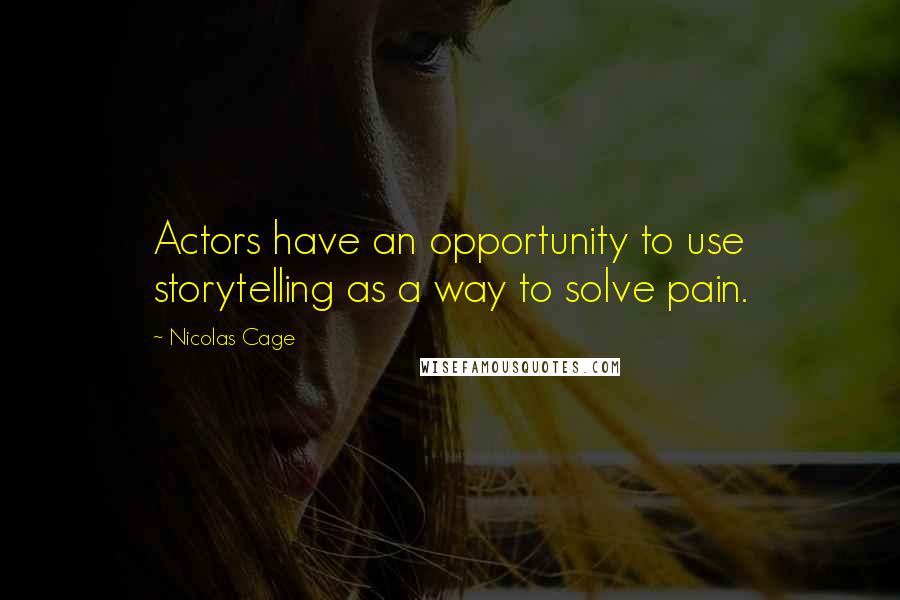 Actors have an opportunity to use storytelling as a way to solve pain.

~ Nicolas Cage

WISEFAMOUSQUOTES.COM